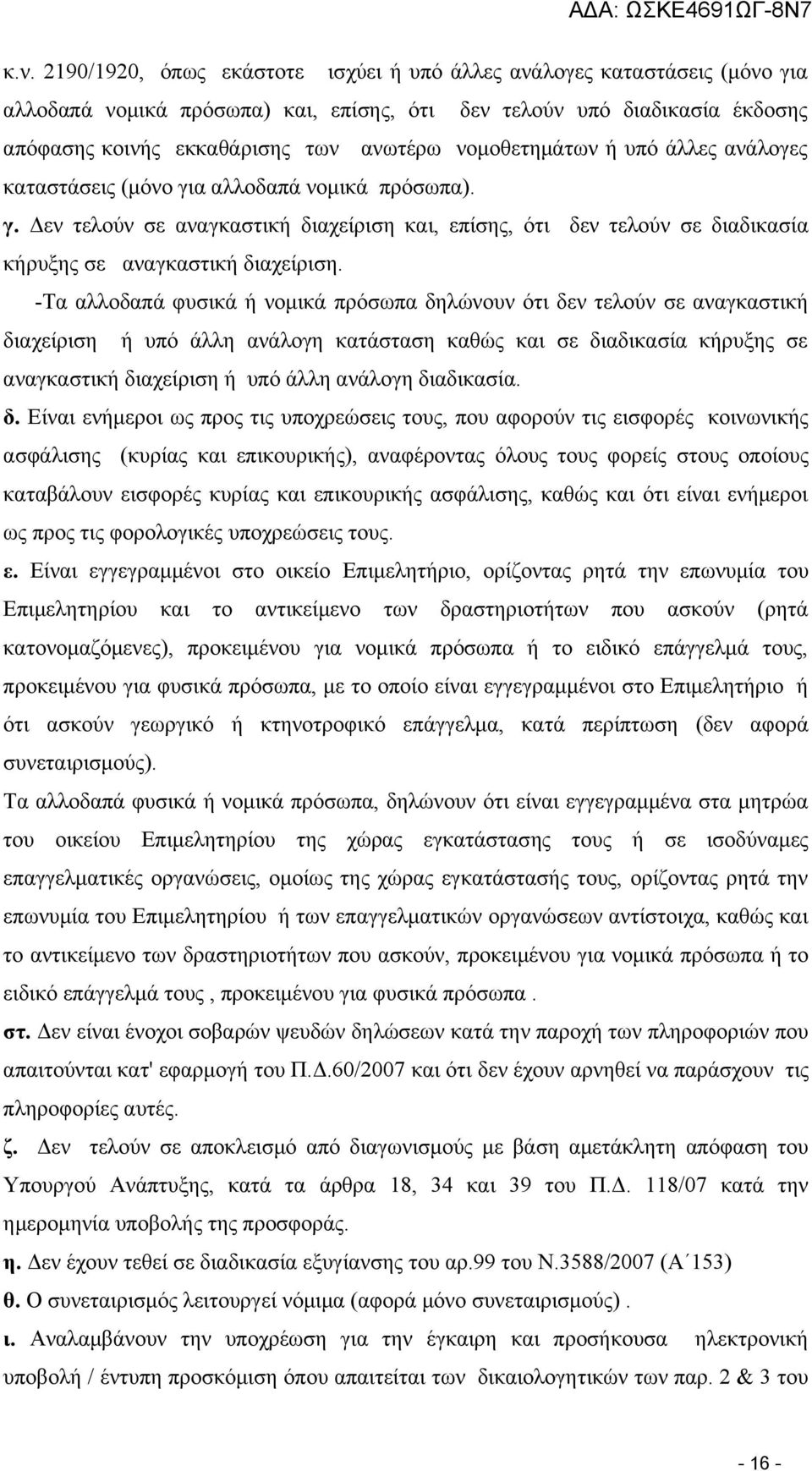 ΑΔΑ: ΩΣΚΕ4691ΩΓ-8Ν7

κ.ν. 2190/1920, όπως εκάστοτε ισχύει ή υπό άλλες ανάλογες καταστάσεις (μόνο για αλλοδαπά νομικά πρόσωπα) και, επίσης, ότι δεν τελούν υπό διαδικασία έκδοσης απόφασης κοινής εκκαθάρισης των ανωτέρω νομοθετημάτων ή υπό άλλες ανάλογες καταστάσεις (μόνο για αλλοδαπά νομικά πρόσωπα).

γ. Δεν τελούν σε αναγκαστική διαχείριση και, επίσης, ότι δεν τελούν σε διαδικασία κήρυξης σε αναγκαστική διαχείριση.

-Τα αλλοδαπά φυσικά ή νομικά πρόσωπα δηλώνουν ότι δεν τελούν σε αναγκαστική διαχείριση ή υπό άλλη ανάλογη κατάσταση καθώς και σε διαδικασία κήρυξης σε αναγκαστική διαχείριση ή υπό άλλη ανάλογη διαδικασία.

δ. Είναι ενήμεροι ως προς τις υποχρεώσεις τους, που αφορούν τις εισφορές κοινωνικής ασφάλισης (κυρίας και επικουρικής), αναφέροντας όλους τους φορείς στους οποίους καταβάλουν εισφορές κυρίας και επικουρικής ασφάλισης, καθώς και ότι είναι ενήμεροι ως προς τις φορολογικές υποχρεώσεις τους.

ε. Είναι εγγεγραμμένοι στο οικείο Επιμελητήριο, ορίζοντας ρητά την επωνυμία του Επιμελητηρίου και το αντικείμενο των δραστηριοτήτων που ασκούν (ρητά κατονομαζόμενες), προκειμένου για νομικά πρόσωπα ή το ειδικό επάγγελμά τους, προκειμένου για φυσικά πρόσωπα, με το οποίο είναι εγγεγραμμένοι στο Επιμελητήριο ή ότι ασκούν γεωργικό ή κτηνοτροφικό επάγγελμα, κατά περίπτωση (δεν αφορά συνεταιρισμούς).

Τα αλλοδαπά φυσικά ή νομικά πρόσωπα, δηλώνουν ότι είναι εγγεγραμμένα στα μητρώα του οικείου Επιμελητηρίου της χώρας εγκατάστασης τους ή σε ισοδύναμες επαγγελματικές οργανώσεις, ομοίως της χώρας εγκατάστασής τους, ορίζοντας ρητά την επωνυμία του Επιμελητηρίου ή των επαγγελματικών οργανώσεων αντίστοιχα, καθώς και το αντικείμενο των δραστηριοτήτων που ασκούν, προκειμένου για νομικά πρόσωπα ή το ειδικό επάγγελμά τους , προκειμένου για φυσικά πρόσωπα .

στ. Δεν είναι ένοχοι σοβαρών ψευδών δηλώσεων κατά την παροχή των πληροφοριών που απαιτούνται κατ' εφαρμογή του Π.Δ.60/2007 και ότι δεν έχουν αρνηθεί να παράσχουν τις πληροφορίες αυτές.

ζ. Δεν τελούν σε αποκλεισμό από διαγωνισμούς με βάση αμετάκλητη απόφαση του Υπουργού Ανάπτυξης, κατά τα άρθρα 18, 34 και 39 του Π.Δ. 118/07 κατά την ημερομηνία υποβολής της προσφοράς.

η. Δεν έχουν τεθεί σε διαδικασία εξυγίανσης του αρ.99 του Ν.3588/2007 (Α΄153)

θ. Ο συνεταιρισμός λειτουργεί νόμιμα (αφορά μόνο συνεταιρισμούς) .

ι. Αναλαμβάνουν την υποχρέωση για την έγκαιρη και προσήκουσα ηλεκτρονική υποβολή / έντυπη προσκόμιση όπου απαιτείται των δικαιολογητικών των παρ. 2 & 3 του

- 16 -